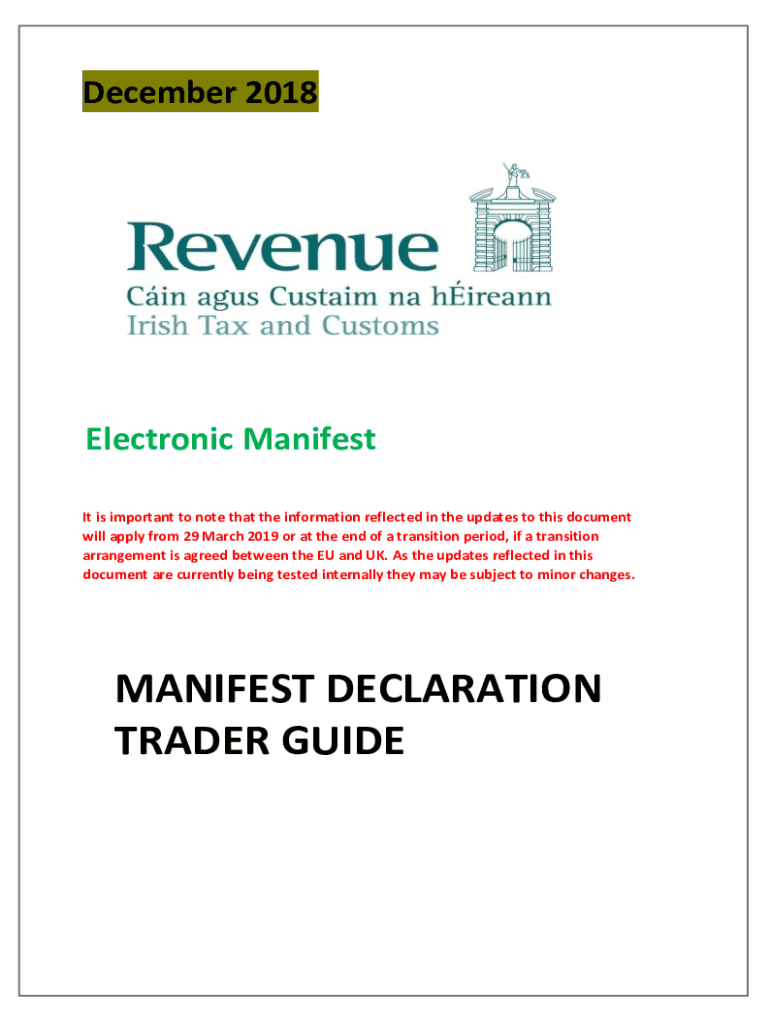 December 2018

Revenue
Cáin agus Custaim na hÉireann
Irish Tax and Customs

Electronic Manifest

It is important to note that the information reflected in the updates to this document will apply from 29 March 2019 or at the end of a transition period, if a transition arrangement is agreed between the EU and UK. As the updates reflected in this document are currently being tested internally they may be subject to minor changes.

MANIFEST DECLARATION
TRADER GUIDE